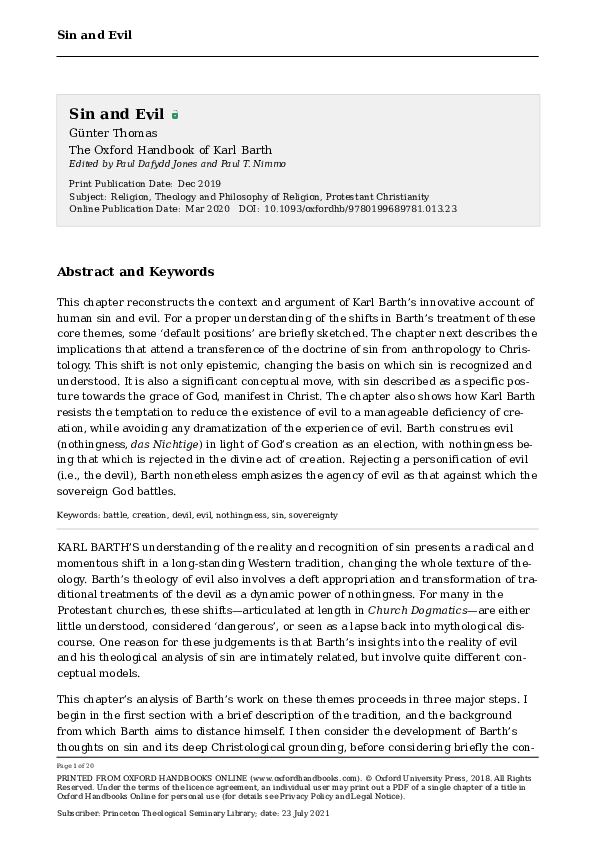 Sin and Evil

Sin and Evil

Günter Thomas

The Oxford Handbook of Karl Barth

Edited by Paul Dafydd Jones and Paul T. Nimmo

Print Publication Date: Dec 2019

Subject: Religion, Theology and Philosophy of Religion, Protestant Christianity

Online Publication Date: Mar 2020 DOI: 10.1093/oxfordhb/9780199689781.013.23

Abstract and Keywords

This chapter reconstructs the context and argument of Karl Barth's innovative account of human sin and evil. For a proper understanding of the shifts in Barth's treatment of these core themes, some 'default positions' are briefly sketched. The chapter next describes the implications that attend a transference of the doctrine of sin from anthropology to Christology. This shift is not only epistemic, changing the basis on which sin is recognized and understood. It is also a significant conceptual move, with sin described as a specific posture towards the grace of God, manifest in Christ. The chapter also shows how Karl Barth resists the temptation to reduce the existence of evil to a manageable deficiency of creation, while avoiding any dramatization of the experience of evil. Barth construes evil (nothingness, das Nichtige) in light of God's creation as an election, with nothingness being that which is rejected in the divine act of creation. Rejecting a personification of evil (i.e., the devil), Barth nonetheless emphasizes the agency of evil as that against which the sovereign God battles.

Keywords: battle, creation, devil, evil, nothingness, sin, sovereignty

KARL BARTH'S understanding of the reality and recognition of sin presents a radical and momentous shift in a long-standing Western tradition, changing the whole texture of theology. Barth's theology of evil also involves a deft appropriation and transformation of traditional treatments of the devil as a dynamic power of nothingness. For many in the Protestant churches, these shifts—articulated at length in Church Dogmatics—are either little understood, considered 'dangerous', or seen as a lapse back into mythological discourse. One reason for these judgements is that Barth's insights into the reality of evil and his theological analysis of sin are intimately related, but involve quite different conceptual models.

This chapter's analysis of Barth's work on these themes proceeds in three major steps. I begin in the first section with a brief description of the tradition, and the background from which Barth aims to distance himself. I then consider the development of Barth's thoughts on sin and its deep Christological grounding, before considering briefly the con-

Page 1 of 20

PRINTED FROM OXFORD HANDBOOKS ONLINE (www.oxfordhandbooks.com). © Oxford University Press, 2018. All Rights Reserved. Under the terms of the licence agreement, an individual user may print out a PDF of a single chapter of a title in Oxford Handbooks Online for personal use (for details see Privacy Policy and Legal Notice).

Subscriber: Princeton Theological Seminary Library; date: 23 July 2021